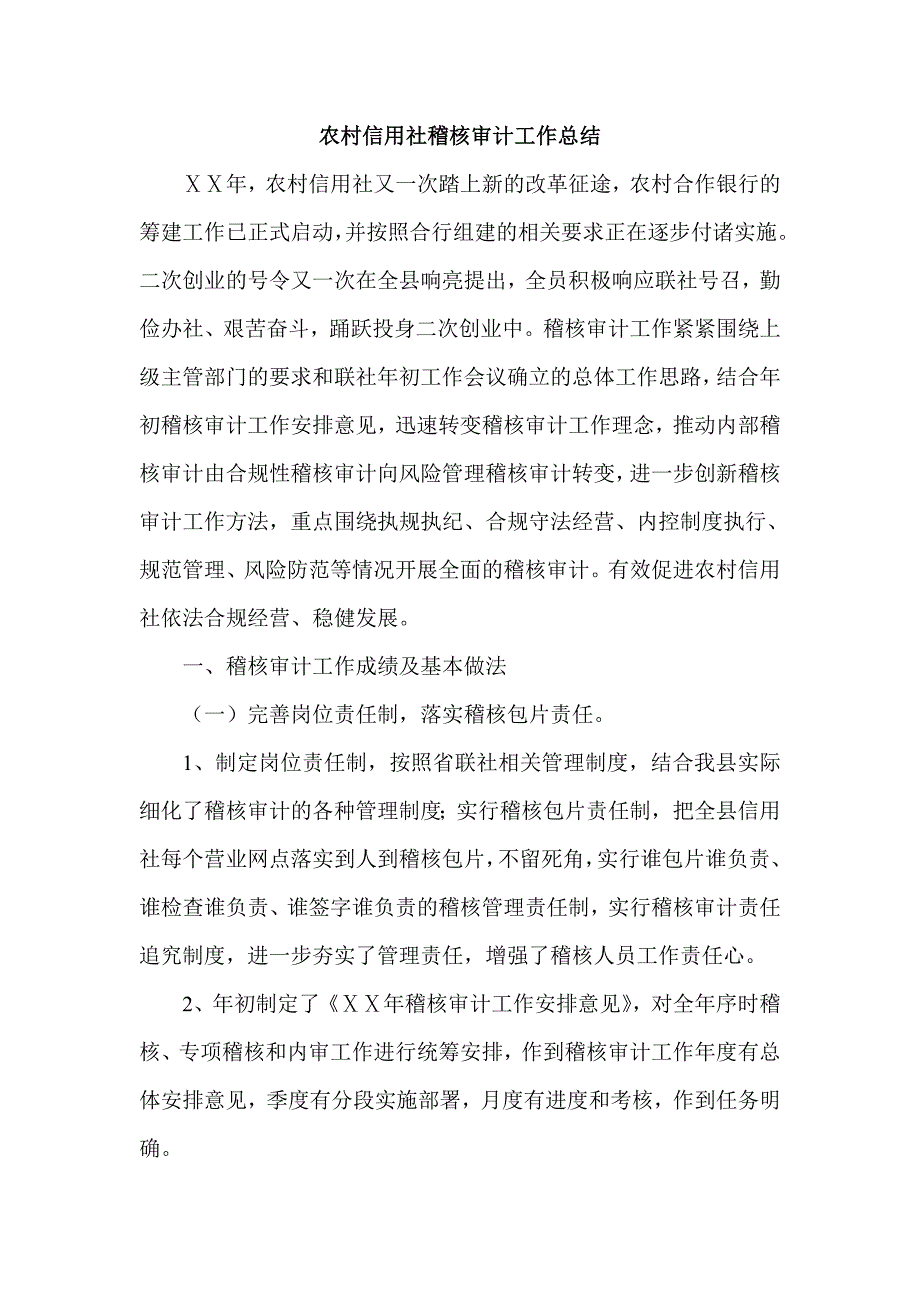 农村信用社稽核审计工作总结

ＸＸ年，农村信用社又一次踏上新的改革征途，农村合作银行的筹建工作已正式启动，并按照合行组建的相关要求正在逐步付诸实施。二次创业的号令又一次在全县响亮提出，全员积极响应联社号召，勤俭办社、艰苦奋斗，踊跃投身二次创业中。稽核审计工作紧紧围绕上级主管部门的要求和联社年初工作会议确立的总体工作思路，结合年初稽核审计工作安排意见，迅速转变稽核审计工作理念，推动内部稽核审计由合规性稽核审计向风险管理稽核审计转变，进一步创新稽核审计工作方法，重点围绕执规执纪、合规守法经营、内控制度执行、规范管理、风险防范等情况开展全面的稽核审计。有效促进农村信用社依法合规经营、稳健发展。

一、稽核审计工作成绩及基本做法

（一）完善岗位责任制，落实稽核包片责任。

1、制定岗位责任制，按照省联社相关管理制度，结合我县实际细化了稽核审计的各种管理制度;实行稽核包片责任制，把全县信用社每个营业网点落实到人到稽核包片，不留死角，实行谁包片谁负责、谁检查谁负责、谁签字谁负责的稽核管理责任制，实行稽核审计责任追究制度，进一步夯实了管理责任，增强了稽核人员工作责任心。

2、年初制定了《ＸＸ年稽核审计工作安排意见》，对全年序时稽核、专项稽核和内审工作进行统筹安排，作到稽核审计工作年度有总体安排意见，季度有分段实施部署，月度有进度和考核，作到任务明确。